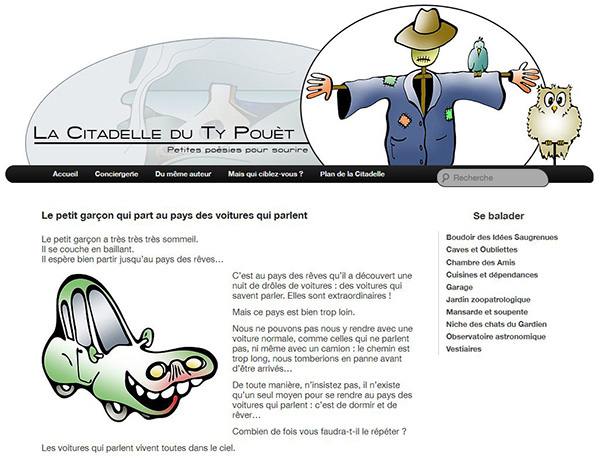 La Citadelle du Ty Pouèt
Petites poésies pour sourire

Accueil Conciergerie Du même auteur Mais qui ciblez-vous ? Plan de la Citadelle

Recherche

Le petit garçon qui part au pays des voitures qui parlent

Le petit garçon a très très très sommeil.
Il se couche en baillant.
Il espère bien partir jusqu'au pays des rêves…

C'est au pays des rêves qu'il a découvert une nuit de drôles de voitures : des voitures qui savent parler. Elles sont extraordinaires !

Mais ce pays est bien trop loin.

Nous ne pouvons pas nous y rendre avec une voiture normale, comme celles qui ne parlent pas, ni même avec un camion : le chemin est trop long, nous tomberions en panne avant d'être arrivés…

De toute manière, n'insistez pas, il n'existe qu'un seul moyen pour se rendre au pays des voitures qui parlent : c'est de dormir et de rêver…

Combien de fois vous faudra-t-il le répéter ?

Les voitures qui parlent vivent toutes dans le ciel.

Se balader

Boudoir des Idées Saugrenues
Caves et Oubliettes
Chambre des Amis
Cuisines et dépendances
Garage
Jardin zoopatrologique
Mansarde et soupente
Niche des chats du Gardien
Observatoire astronomique
Vestiaires